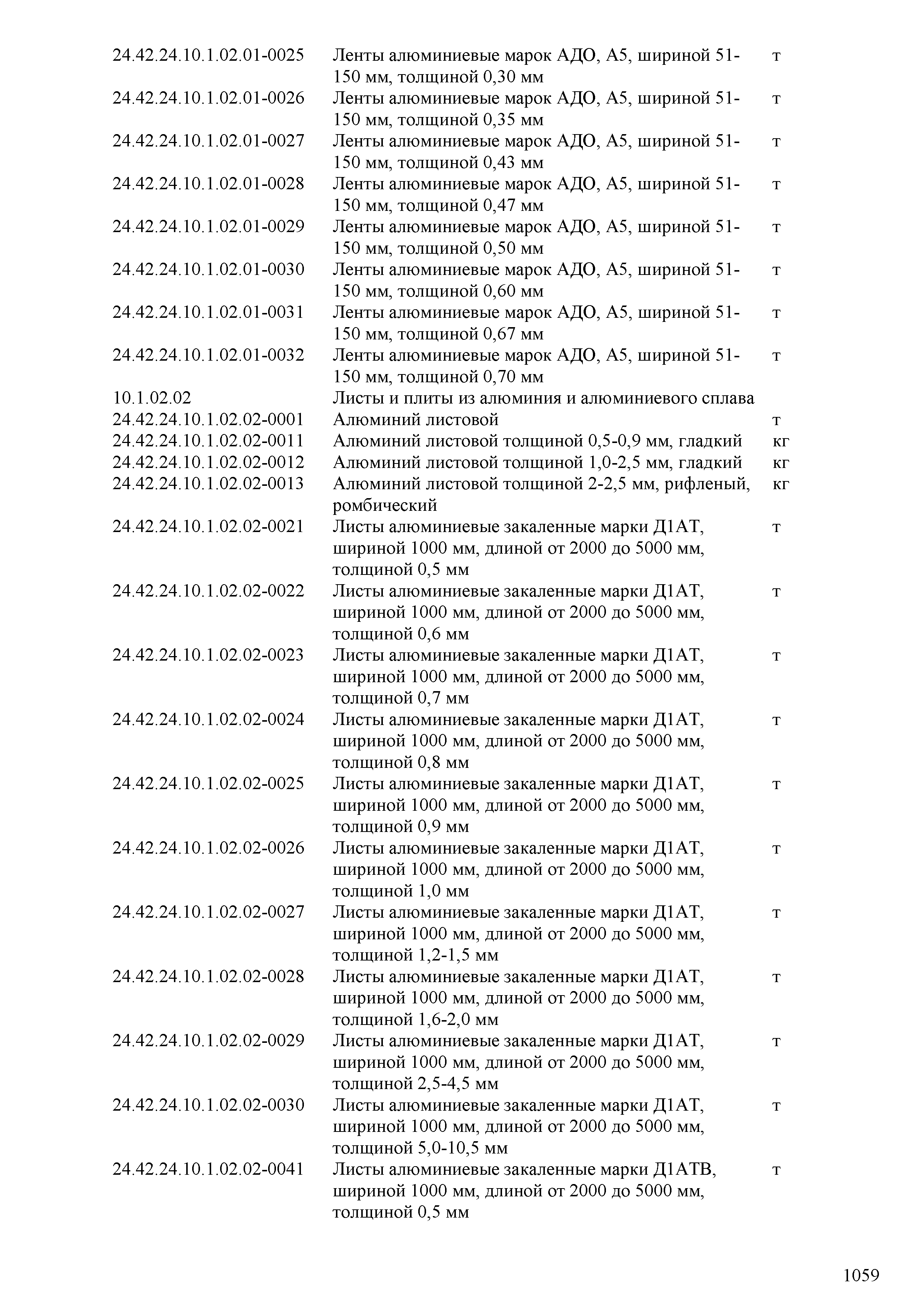 | | | |
|---|---|---|
| 24.42.24.10.1.02.01-0025 | Ленты алюминиевые марок АДО, А5, шириной 51-150 мм, толщиной 0,30 мм | т |
| 24.42.24.10.1.02.01-0026 | Ленты алюминиевые марок АДО, А5, шириной 51-150 мм, толщиной 0,35 мм | т |
| 24.42.24.10.1.02.01-0027 | Ленты алюминиевые марок АДО, А5, шириной 51-150 мм, толщиной 0,43 мм | т |
| 24.42.24.10.1.02.01-0028 | Ленты алюминиевые марок АДО, А5, шириной 51-150 мм, толщиной 0,47 мм | т |
| 24.42.24.10.1.02.01-0029 | Ленты алюминиевые марок АДО, А5, шириной 51-150 мм, толщиной 0,50 мм | т |
| 24.42.24.10.1.02.01-0030 | Ленты алюминиевые марок АДО, А5, шириной 51-150 мм, толщиной 0,60 мм | т |
| 24.42.24.10.1.02.01-0031 | Ленты алюминиевые марок АДО, А5, шириной 51-150 мм, толщиной 0,67 мм | т |
| 24.42.24.10.1.02.01-0032 | Ленты алюминиевые марок АДО, А5, шириной 51-150 мм, толщиной 0,70 мм | т |
| 10.1.02.02 | Листы и плиты из алюминия и алюминиевого сплава | |
| 24.42.24.10.1.02.02-0001 | Алюминий листовой | т |
| 24.42.24.10.1.02.02-0011 | Алюминий листовой толщиной 0,5-0,9 мм, гладкий | кг |
| 24.42.24.10.1.02.02-0012 | Алюминий листовой толщиной 1,0-2,5 мм, гладкий | кг |
| 24.42.24.10.1.02.02-0013 | Алюминий листовой толщиной 2-2,5 мм, рифленый, ромбический | кг |
| 24.42.24.10.1.02.02-0021 | Листы алюминиевые закаленные марки Д1АТ, шириной 1000 мм, длиной от 2000 до 5000 мм, толщиной 0,5 мм | т |
| 24.42.24.10.1.02.02-0022 | Листы алюминиевые закаленные марки Д1АТ, шириной 1000 мм, длиной от 2000 до 5000 мм, толщиной 0,6 мм | т |
| 24.42.24.10.1.02.02-0023 | Листы алюминиевые закаленные марки Д1АТ, шириной 1000 мм, длиной от 2000 до 5000 мм, толщиной 0,7 мм | т |
| 24.42.24.10.1.02.02-0024 | Листы алюминиевые закаленные марки Д1АТ, шириной 1000 мм, длиной от 2000 до 5000 мм, толщиной 0,8 мм | т |
| 24.42.24.10.1.02.02-0025 | Листы алюминиевые закаленные марки Д1АТ, шириной 1000 мм, длиной от 2000 до 5000 мм, толщиной 0,9 мм | т |
| 24.42.24.10.1.02.02-0026 | Листы алюминиевые закаленные марки Д1АТ, шириной 1000 мм, длиной от 2000 до 5000 мм, толщиной 1,0 мм | т |
| 24.42.24.10.1.02.02-0027 | Листы алюминиевые закаленные марки Д1АТ, шириной 1000 мм, длиной от 2000 до 5000 мм, толщиной 1,2-1,5 мм | т |
| 24.42.24.10.1.02.02-0028 | Листы алюминиевые закаленные марки Д1АТ, шириной 1000 мм, длиной от 2000 до 5000 мм, толщиной 1,6-2,0 мм | т |
| 24.42.24.10.1.02.02-0029 | Листы алюминиевые закаленные марки Д1АТ, шириной 1000 мм, длиной от 2000 до 5000 мм, толщиной 2,5-4,5 мм | т |
| 24.42.24.10.1.02.02-0030 | Листы алюминиевые закаленные марки Д1АТ, шириной 1000 мм, длиной от 2000 до 5000 мм, толщиной 5,0-10,5 мм | т |
| 24.42.24.10.1.02.02-0041 | Листы алюминиевые закаленные марки Д1АТВ, шириной 1000 мм, длиной от 2000 до 5000 мм, толщиной 0,5 мм | т |

1059